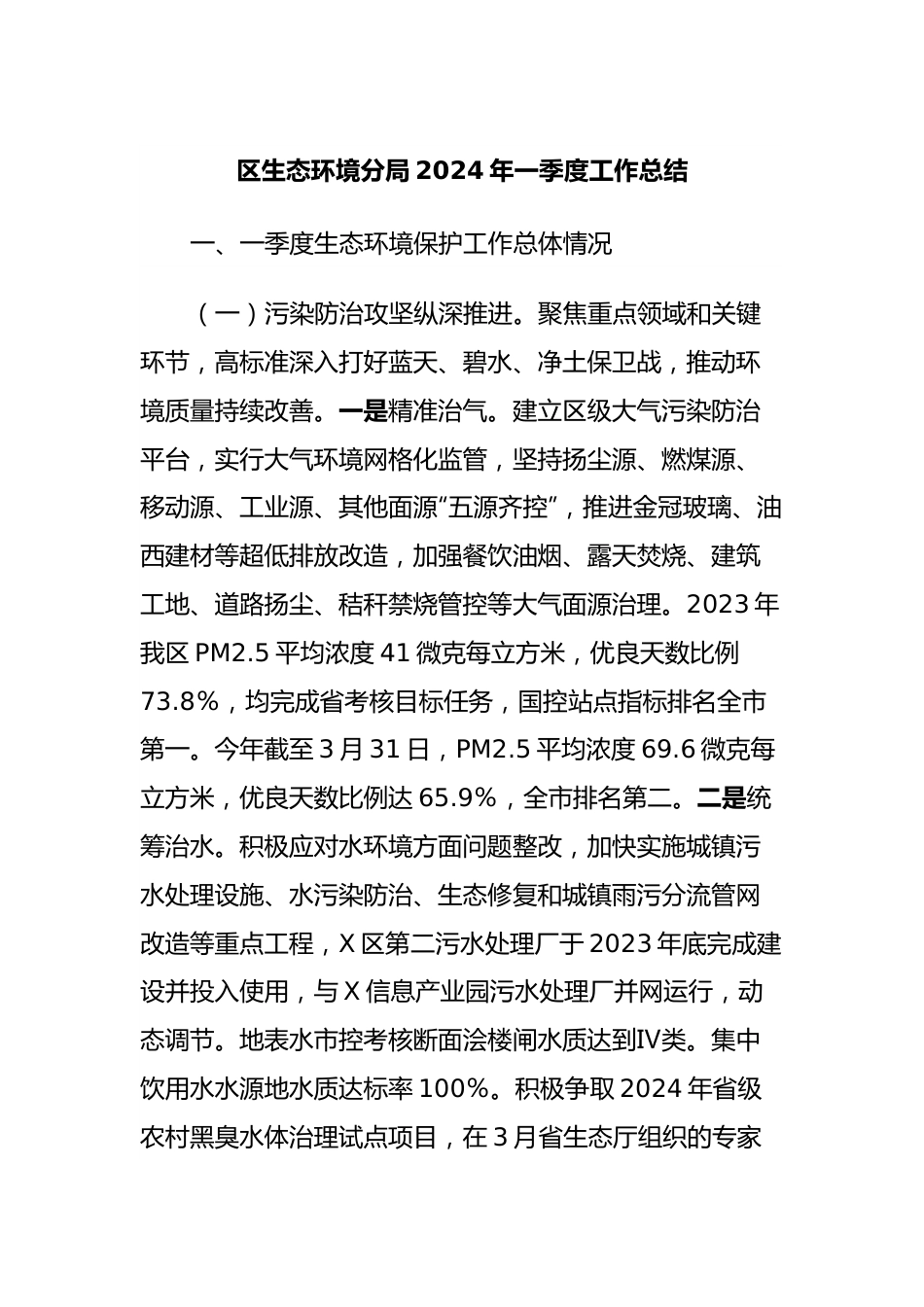 区生态环境分局 2024 年一季度工作总结

一、一季度生态环境保护工作总体情况

（一）污染防治攻坚纵深推进。聚焦重点领域和关键环节，高标准深入打好蓝天、碧水、净土保卫战，推动环境质量持续改善。一是精准治气。建立区级大气污染防治平台，实行大气环境网格化监管，坚持扬尘源、燃煤源、移动源、工业源、其他面源“五源齐控”，推进金冠玻璃、油西建材等超低排放改造，加强餐饮油烟、露天焚烧、建筑工地、道路扬尘、秸秆禁烧管控等大气面源治理。2023 年我区 PM2.5 平均浓度 41 微克每立方米，优良天数比例 73.8%，均完成省考核目标任务，国控站点指标排名全市第一。今年截至 3 月 31 日，PM2.5 平均浓度 69.6 微克每立方米，优良天数比例达 65.9%，全市排名第二。二是统筹治水。积极应对水环境方面问题整改，加快实施城镇污水处理设施、水污染防治、生态修复和城镇雨污分流管网改造等重点工程，X 区第二污水处理厂于 2023 年底完成建设并投入使用，与 X 信息产业园污水处理厂并网运行，动态调节。地表水市控考核断面浍楼闸水质达到IV类。集中饮用水水源地水质达标率 100%。积极争取 2024 年省级农村黑臭水体治理试点项目，在 3 月省生态厅组织的专家